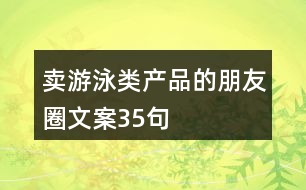 卖游泳类产品的朋友圈文案35句